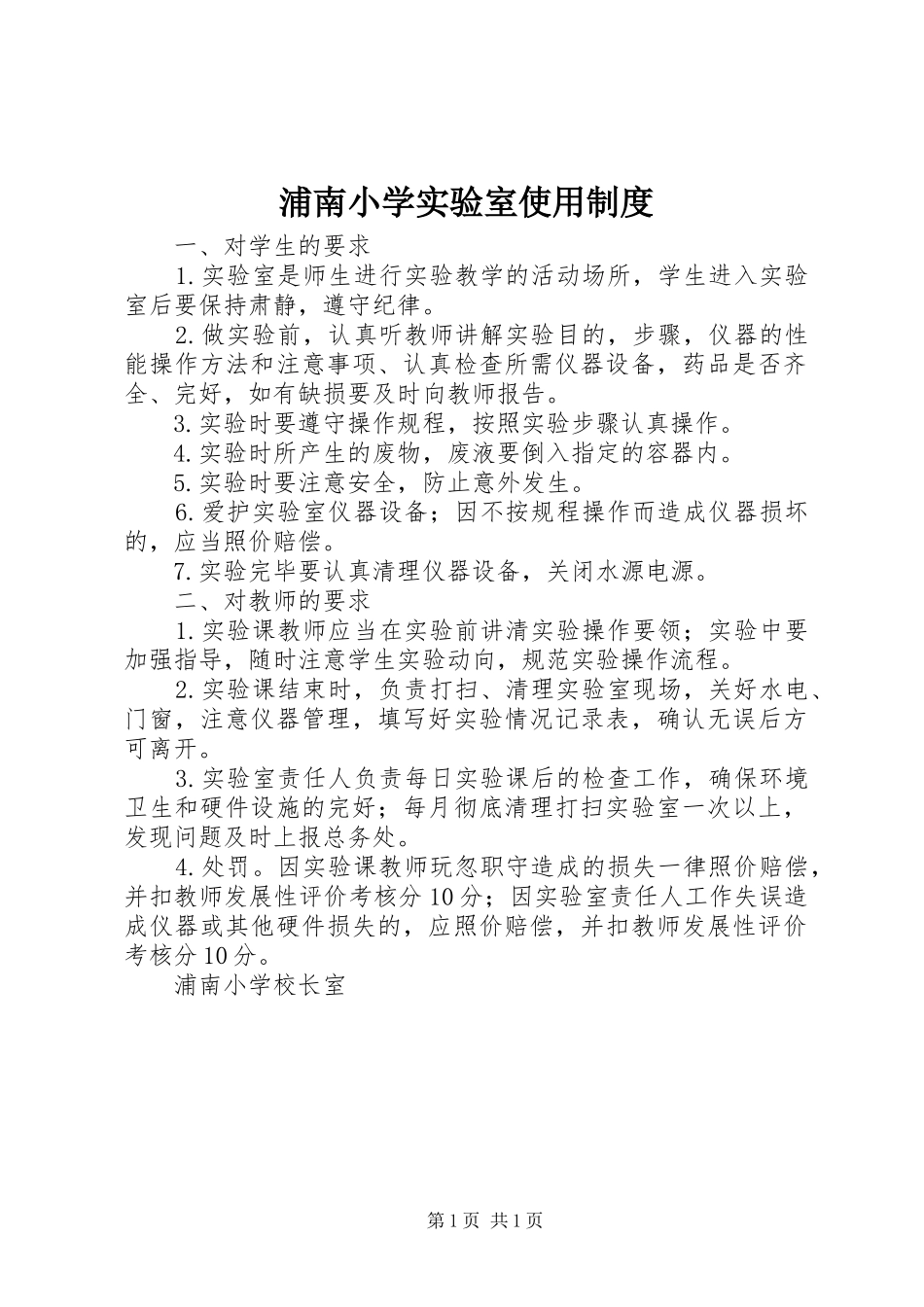 浦南小学实验室使用制度

一、对学生的要求

1.实验室是师生进行实验教学的活动场所，学生进入实验室后要保持肃静，遵守纪律。

2.做实验前，认真听教师讲解实验目的，步骤，仪器的性能操作方法和注意事项、认真检查所需仪器设备，药品是否齐全、完好，如有缺损要及时向教师报告。

3.实验时要遵守操作规程，按照实验步骤认真操作。

4.实验时所产生的废物，废液要倒入指定的容器内。

5.实验时要注意安全，防止意外发生。

6.爱护实验室仪器设备；因不按规程操作而造成仪器损坏的，应当照价赔偿。

7.实验完毕要认真清理仪器设备，关闭水源电源。

二、对教师的要求

1.实验课教师应当在实验前讲清实验操作要领；实验中要加强指导，随时注意学生实验动向，规范实验操作流程。

2.实验课结束时，负责打扫、清理实验室现场，关好水电、门窗，注意仪器管理，填写好实验情况记录表，确认无误后方可离开。

3.实验室责任人负责每日实验课后的检查工作，确保环境卫生和硬件设施的完好；每月彻底清理打扫实验室一次以上，发现问题及时上报总务处。

4.处罚。因实验课教师玩忽职守造成的损失一律照价赔偿，并扣教师发展性评价考核分10分；因实验室责任人工作失误造成仪器或其他硬件损失的，应照价赔偿，并扣教师发展性评价考核分10分。

浦南小学校长室

第1页 共1页